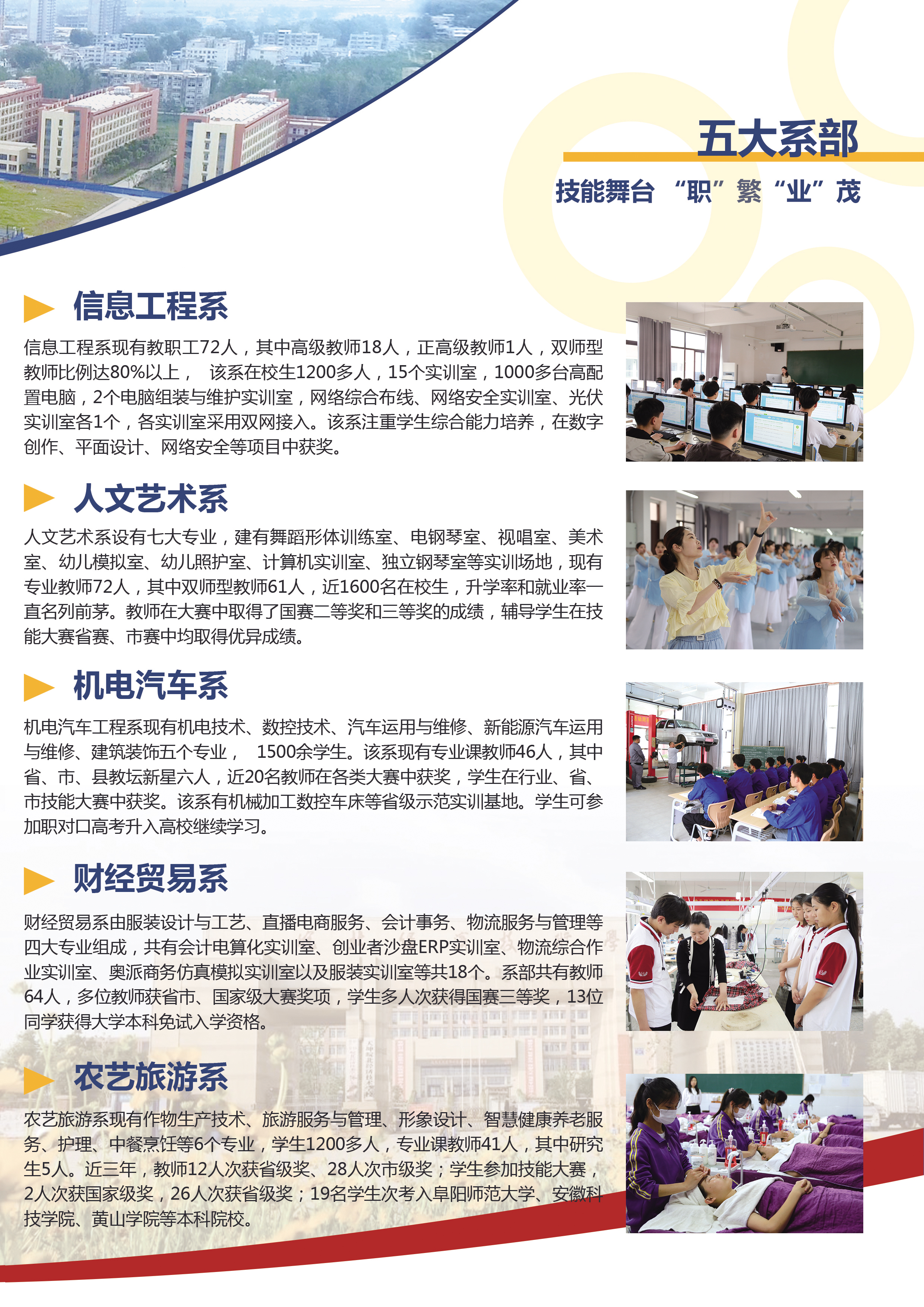 五大系部

技能舞台 “职”繁“业”茂

信息工程系

信息工程系现有教职工72人，其中高级教师18人，正高级教师1人，双师型教师比例达80%以上， 该系在校生1200多人，15个实训室，1000多台高配置电脑，2个电脑组装与维护实训室，网络综合布线、网络安全实训室、光伏实训室各1个，各实训室采用双网接入。该系注重学生综合能力培养，在数字创作、平面设计、网络安全等项目中获奖。

人文艺术系

人文艺术系设有七大专业，建有舞蹈形体训练室、电钢琴室、视唱室、美术室、幼儿模拟室、幼儿照护室、计算机实训室、独立钢琴室等实训场地，现有专业教师72人，其中双师型教师61人，近1600名在校生，升学率和就业率一直名列前茅。教师在大赛中取得了国赛二等奖和三等奖的成绩，辅导学生在技能大赛省赛、市赛中均取得优异成绩。

机电汽车系

机电汽车工程系现有机电技术、数控技术、汽车运用与维修、新能源汽车运用与维修、建筑装饰五个专业， 1500余学生。该系现有专业课教师46人，其中省、市、县教坛新星六人，近20名教师在各类大赛中获奖，学生在行业、省、市技能大赛中获奖。该系有机械加工数控车床等省级示范实训基地。学生可参加职对口高考升入高校继续学习。

财经贸易系

财经贸易系由服装设计与工艺、直播电商服务、会计事务、物流服务与管理等四大专业组成，共有会计电算化实训室、创业者沙盘ERP实训室、物流综合作业实训室、奥派商务仿真模拟实训室以及服装实训室等共18个。系部共有教师64人，多位教师获省市、国家级大赛奖项，学生多人次获得国赛三等奖，13位同学获得大学本科免试入学资格。

农艺旅游系

农艺旅游系现有作物生产技术、旅游服务与管理、形象设计、智慧健康养老服务、护理、中餐烹饪等6个专业，学生1200多人，专业课教师41人，其中研究生5人。近三年，教师12人次获省级奖、28人次市级奖；学生参加技能大赛，2人次获国家级奖，26人次获省级奖；19名学生次考入阜阳师范大学、安徽科技学院、黄山学院等本科院校。